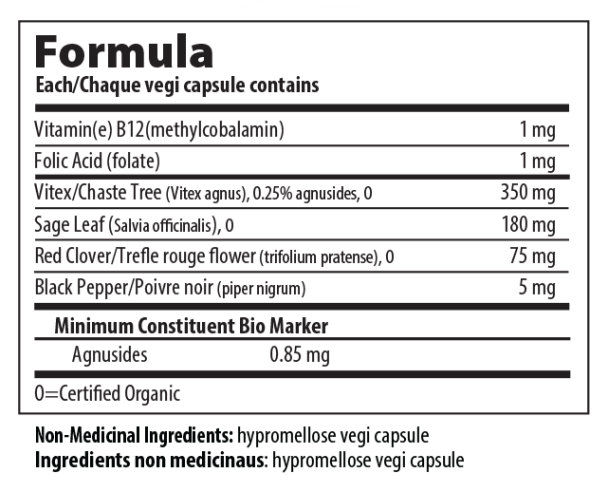 Formula
Each/Chaque vegi capsule contains

| | |
|---|---|
| Vitamin(e) B12(methylcobalamin) | 1 mg |
| Folic Acid (folate) | 1 mg |
| Vitex/Chaste Tree (Vitex agnus), 0.25% agnusides, 0 | 350 mg |
| Sage Leaf (Salvia officinalis), 0 | 180 mg |
| Red Clover/Trefle rouge flower (trifolium pratense), 0 | 75 mg |
| Black Pepper/Poivre noir (piper nigrum) | 5 mg |

Minimum Constituent Bio Marker

| | |
|---|---|
| Agnusides | 0.85 mg |

0=Certified Organic

Non-Medicinal Ingredients: hypromellose vegi capsule
Ingredients non medicinaus: hypromellose vegi capsule